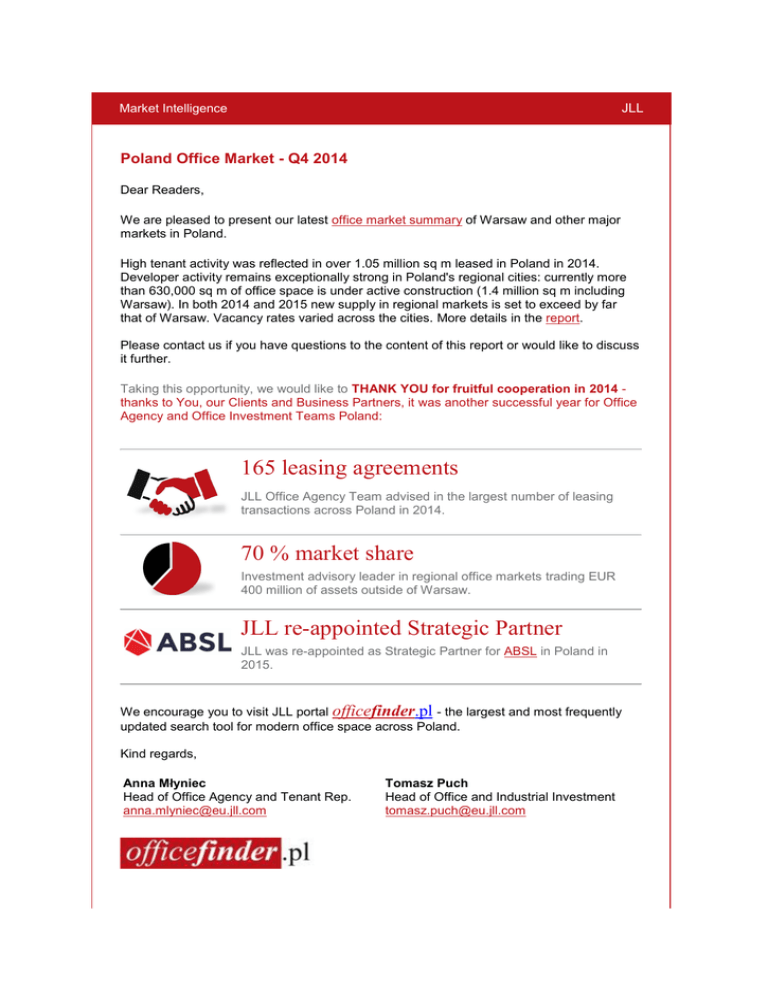 Market Intelligence

JLL

Poland Office Market - Q4 2014

Dear Readers,

We are pleased to present our latest office market summary of Warsaw and other major markets in Poland.

High tenant activity was reflected in over 1.05 million sq m leased in Poland in 2014. Developer activity remains exceptionally strong in Poland's regional cities: currently more than 630,000 sq m of office space is under active construction (1.4 million sq m including Warsaw). In both 2014 and 2015 new supply in regional markets is set to exceed by far that of Warsaw. Vacancy rates varied across the cities. More details in the report.

Please contact us if you have questions to the content of this report or would like to discuss it further.

Taking this opportunity, we would like to THANK YOU for fruitful cooperation in 2014 - thanks to You, our Clients and Business Partners, it was another successful year for Office Agency and Office Investment Teams Poland:

165 leasing agreements

JLL Office Agency Team advised in the largest number of leasing transactions across Poland in 2014.

70 % market share

Investment advisory leader in regional office markets trading EUR 400 million of assets outside of Warsaw.

ABSL

JLL re-appointed Strategic Partner

JLL was re-appointed as Strategic Partner for ABSL in Poland in 2015.

We encourage you to visit JLL portal officefinder.pl - the largest and most frequently updated search tool for modern office space across Poland.

Kind regards,

Anna Młyniec
Head of Office Agency and Tenant Rep.
anna.mlyniec@eu.jll.com

Tomasz Puch
Head of Office and Industrial Investment
tomasz.puch@eu.jll.com

officefinder.pl